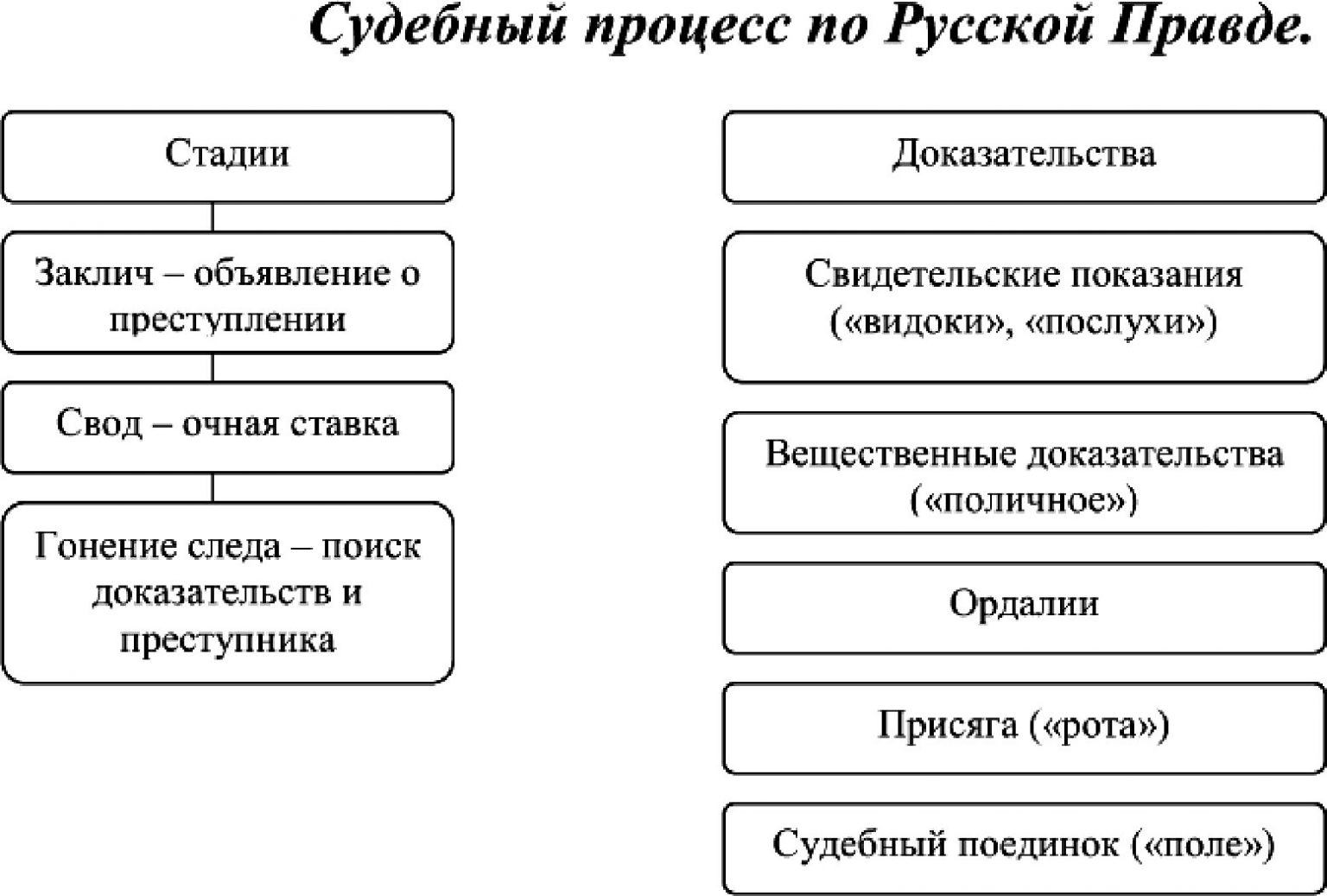 Судебный процесс по Русской Правде.

Стадии

Заклич – объявление о преступлении

Свод – очная ставка

Гонение следа – поиск доказательств и преступника

Доказательства

Свидетельские показания («видоки», «послухи»)

Вещественные доказательства («поличное»)

Ордалии

Присяга («рота»)

Судебный поединок («поле»)